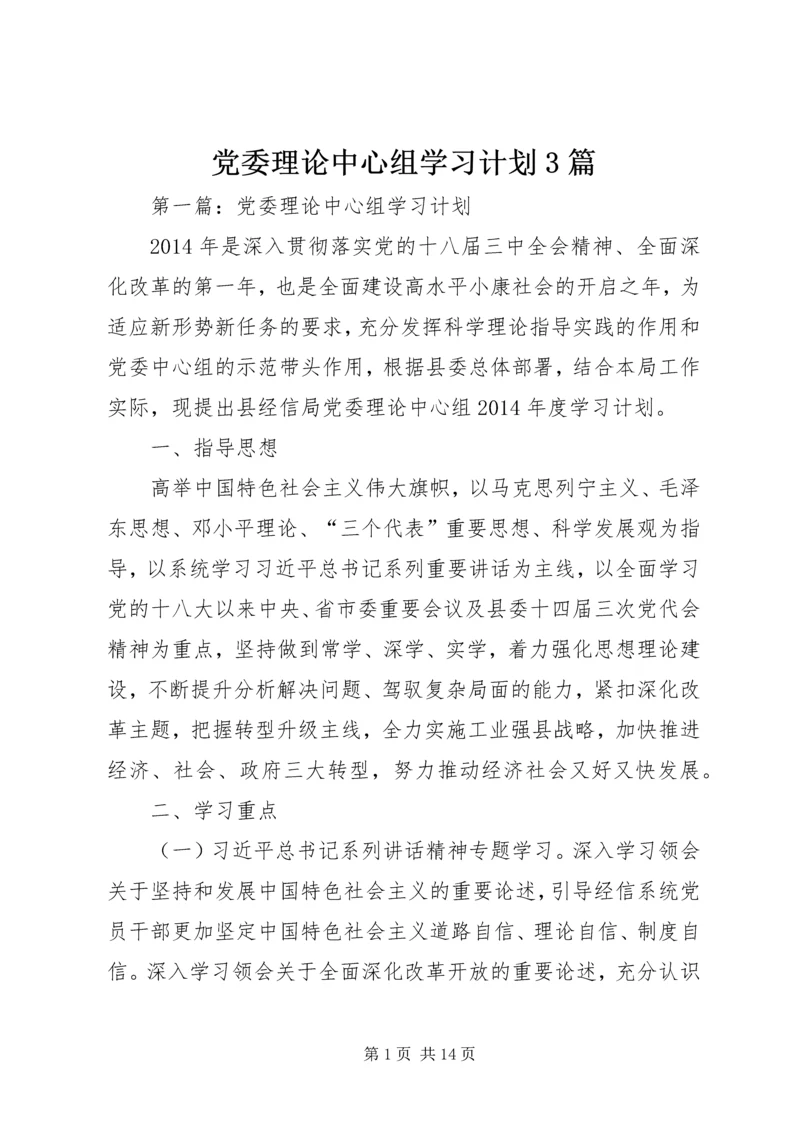 党委理论中心组学习计划3篇

第一篇：党委理论中心组学习计划

2014年是深入贯彻落实党的十八届三中全会精神、全面深化改革的第一年，也是全面建设高水平小康社会的开启之年，为适应新形势新任务的要求，充分发挥科学理论指导实践的作用和党委中心组的示范带头作用，根据县委总体部署，结合本局工作实际，现提出县经信局党委理论中心组2014年度学习计划。

一、指导思想

高举中国特色社会主义伟大旗帜，以马克思列宁主义、毛泽东思想、邓小平理论、“三个代表”重要思想、科学发展观为指导，以系统学习习近平总书记系列重要讲话为主线，以全面学习党的十八大以来中央、省市委重要会议及县委十四届三次党代会精神为重点，坚持做到常学、深学、实学，着力强化思想理论建设，不断提升分析解决问题、驾驭复杂局面的能力，紧扣深化改革主题，把握转型升级主线，全力实施工业强县战略，加快推进经济、社会、政府三大转型，努力推动经济社会又好又快发展。

二、学习重点

（一）习近平总书记系列讲话精神专题学习。深入学习领会关于坚持和发展中国特色社会主义的重要论述，引导经信系统党员干部更加坚定中国特色社会主义道路自信、理论自信、制度自信。深入学习领会关于全面深化改革开放的重要论述，充分认识

第1页 共14页